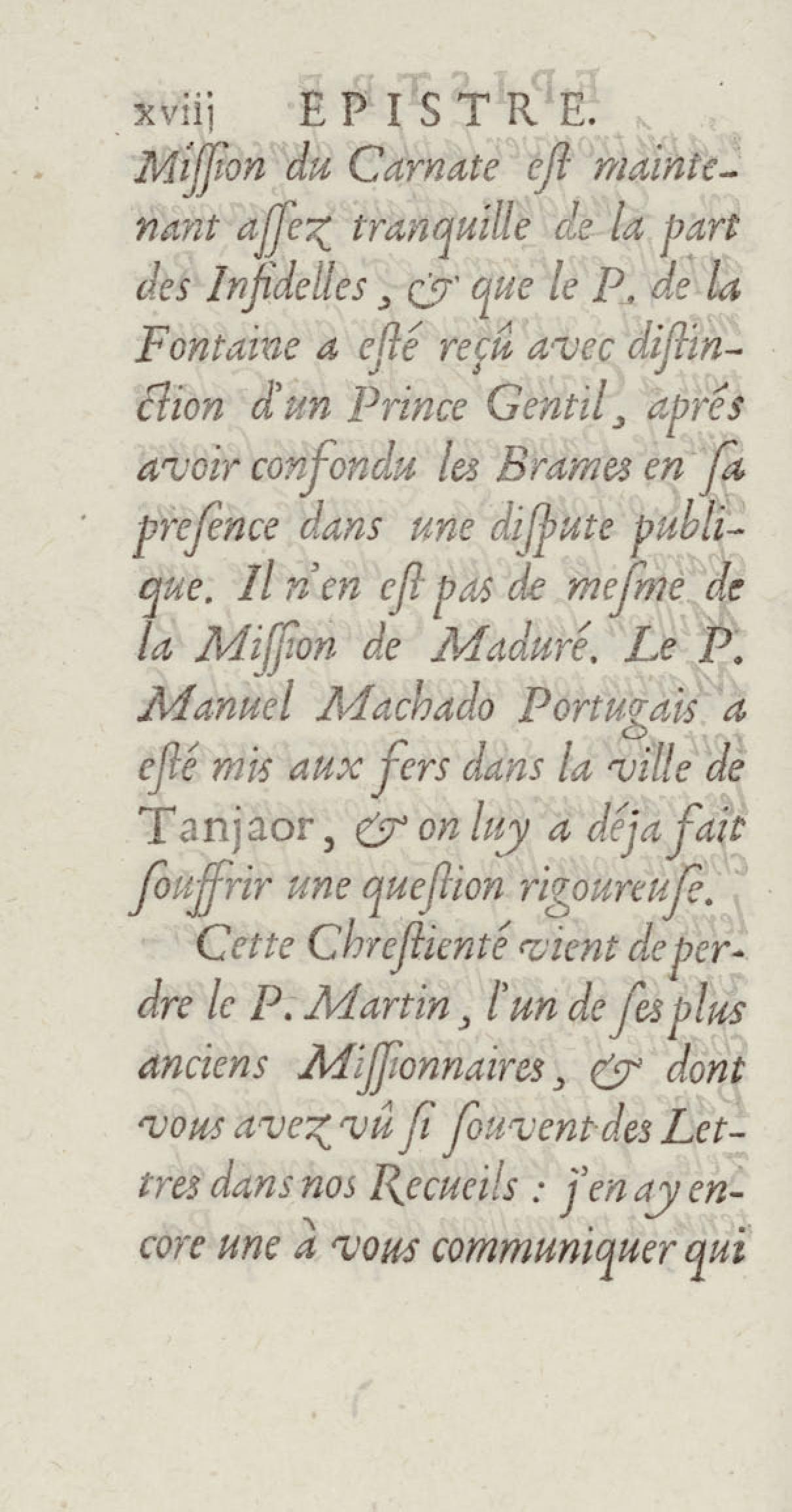 xviij EPISTRE.

Miſſion du Carnate eſt maintenant aſſez tranquille de la part des Infidelles, & que le P. de la Fontaine a eſté reçû avec diſtinction d'un Prince Gentil, aprés avoir confondu les Brames en ſa preſence dans une diſpute publique. Il n'en eſt pas de meſme de la Miſſion de Maduré. Le P. Manuel Machado Portugais a eſté mis aux fers dans la ville de Tanjaor, & on luy a déja fait ſouffrir une queſtion rigoureuſe.

Cette Chreſtienté vient de perdre le P. Martin, l'un de ſes plus anciens Miſſionnaires, & dont vous avez vû ſi ſouvent des Lettres dans nos Recueils : j'en ay encore une à vous communiquer qui